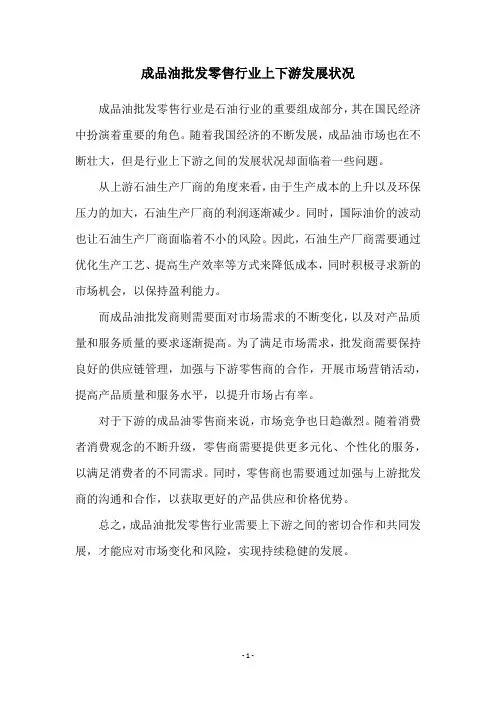 成品油批发零售行业上下游发展状况

成品油批发零售行业是石油行业的重要组成部分，其在国民经济中扮演着重要的角色。随着我国经济的不断发展，成品油市场也在不断壮大，但是行业上下游之间的发展状况却面临着一些问题。

从上游石油生产厂商的角度来看，由于生产成本的上升以及环保压力的加大，石油生产厂商的利润逐渐减少。同时，国际油价的波动也让石油生产厂商面临着不小的风险。因此，石油生产厂商需要通过优化生产工艺、提高生产效率等方式来降低成本，同时积极寻求新的市场机会，以保持盈利能力。

而成品油批发商则需要面对市场需求的不断变化，以及对产品质量和服务质量的要求逐渐提高。为了满足市场需求，批发商需要保持良好的供应链管理，加强与下游零售商的合作，开展市场营销活动，提高产品质量和服务水平，以提升市场占有率。

对于下游的成品油零售商来说，市场竞争也日趋激烈。随着消费者消费观念的不断升级，零售商需要提供更多元化、个性化的服务，以满足消费者的不同需求。同时，零售商也需要通过加强与上游批发商的沟通和合作，以获取更好的产品供应和价格优势。

总之，成品油批发零售行业需要上下游之间的密切合作和共同发展，才能应对市场变化和风险，实现持续稳健的发展。

- 1 -